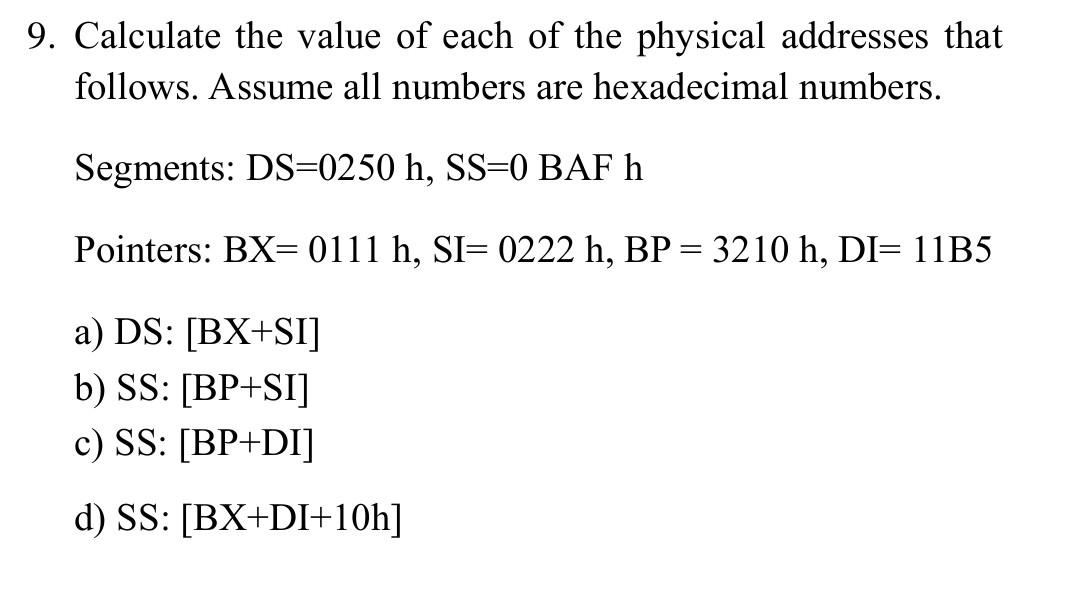 9. Calculate the value of each of the physical addresses that follows. Assume all numbers are hexadecimal numbers.

Segments: DS=0250 h, SS=0 BAF h

Pointers: BX= 0111 h, SI= 0222 h, BP = 3210 h, DI= 11B5

a) DS: [BX+SI]
b) SS: [BP+SI]
c) SS: [BP+DI]

d) SS: [BX+DI+10h]